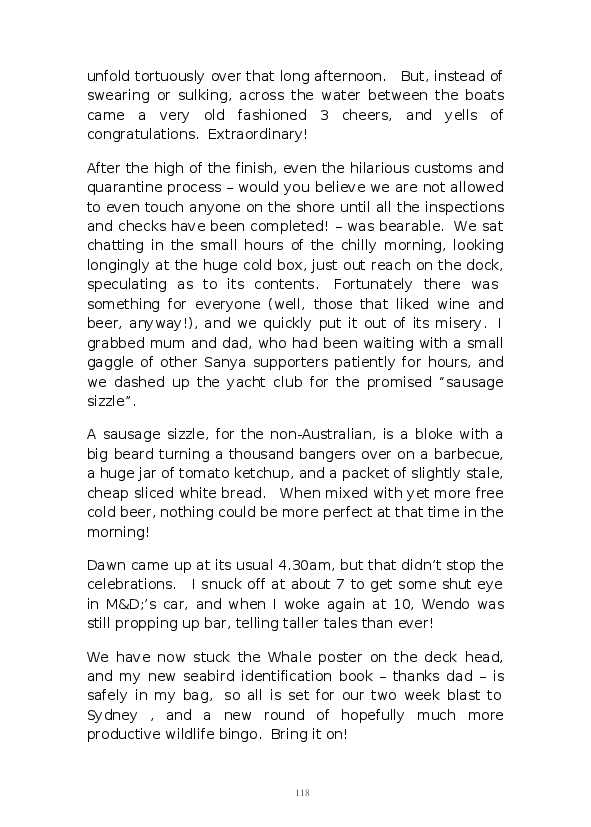 unfold tortuously over that long afternoon. But, instead of swearing or sulking, across the water between the boats came a very old fashioned 3 cheers, and yells of congratulations. Extraordinary!

After the high of the finish, even the hilarious customs and quarantine process – would you believe we are not allowed to even touch anyone on the shore until all the inspections and checks have been completed! – was bearable. We sat chatting in the small hours of the chilly morning, looking longingly at the huge cold box, just out reach on the dock, speculating as to its contents. Fortunately there was something for everyone (well, those that liked wine and beer, anyway!), and we quickly put it out of its misery. I grabbed mum and dad, who had been waiting with a small gaggle of other Sanya supporters patiently for hours, and we dashed up the yacht club for the promised "sausage sizzle".

A sausage sizzle, for the non-Australian, is a bloke with a big beard turning a thousand bangers over on a barbecue, a huge jar of tomato ketchup, and a packet of slightly stale, cheap sliced white bread. When mixed with yet more free cold beer, nothing could be more perfect at that time in the morning!

Dawn came up at its usual 4.30am, but that didn't stop the celebrations. I snuck off at about 7 to get some shut eye in M&D;'s car, and when I woke again at 10, Wendo was still propping up bar, telling taller tales than ever!

We have now stuck the Whale poster on the deck head, and my new seabird identification book – thanks dad – is safely in my bag, so all is set for our two week blast to Sydney , and a new round of hopefully much more productive wildlife bingo. Bring it on!

118